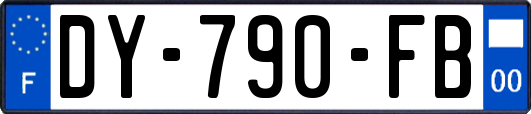 F
DY-790-FB
00